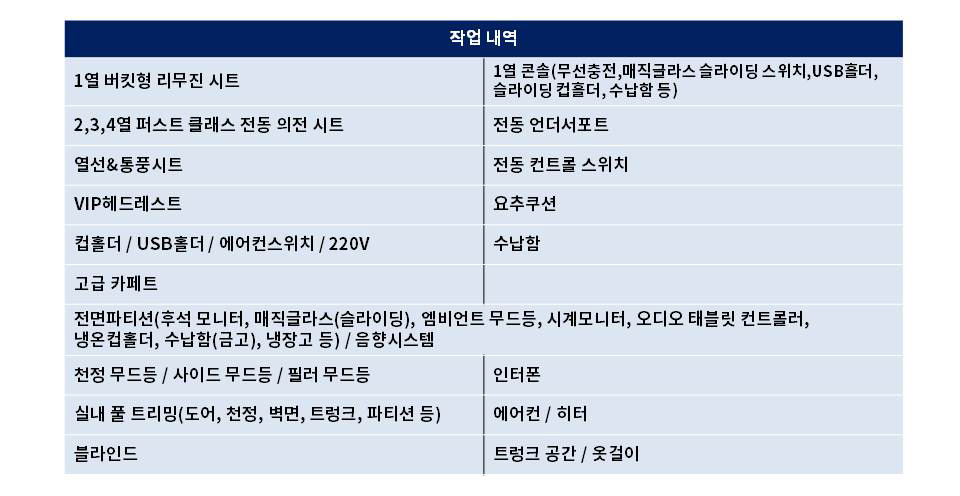 | 작업 내역 | |
|---|---|
| 1열 버킷형 리무진 시트 | 1열 콘솔(무선충전,매직글라스 슬라이딩 스위치,USB홀더, 슬라이딩 컵홀더, 수납함 등) |
| 2,3,4열 퍼스트 클래스 전동 의전 시트 | 전동 언더서포트 |
| 열선&통풍시트 | 전동 컨트롤 스위치 |
| VIP헤드레스트 | 요추쿠션 |
| 컵홀더 / USB홀더 / 에어컨스위치 / 220V | 수납함 |
| 고급 카페트 | |
| 전면파티션(후석 모니터, 매직글라스(슬라이딩), 엠비언트 무드등, 시계모니터, 오디오 태블릿 컨트롤러, 냉온컵홀더, 수납함(금고), 냉장고 등) / 음향시스템 | |
| 천정 무드등 / 사이드 무드등 / 필러 무드등 | 인터폰 |
| 실내 풀 트리밍(도어, 천정, 벽면, 트렁크, 파티션 등) | 에어컨 / 히터 |
| 블라인드 | 트렁크 공간 / 옷걸이 |